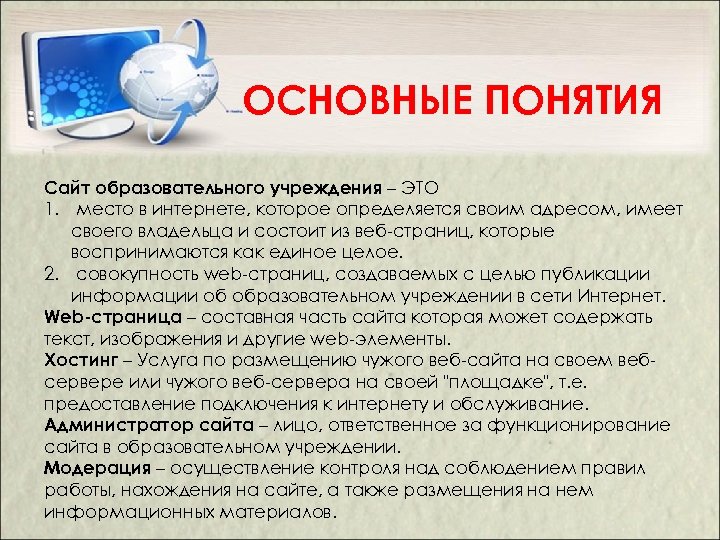 ОСНОВНЫЕ ПОНЯТИЯ

Сайт образовательного учреждения – ЭТО
1. место в интернете, которое определяется своим адресом, имеет своего владельца и состоит из веб-страниц, которые воспринимаются как единое целое.
2. совокупность web-страниц, создаваемых с целью публикации информации об образовательном учреждении в сети Интернет.
Web-страница – составная часть сайта которая может содержать текст, изображения и другие web-элементы.
Хостинг – Услуга по размещению чужого веб-сайта на своем веб-сервере или чужого веб-сервера на своей "площадке", т.е. предоставление подключения к интернету и обслуживание.
Администратор сайта – лицо, ответственное за функционирование сайта в образовательном учреждении.
Модерация – осуществление контроля над соблюдением правил работы, нахождения на сайте, а также размещения на нем информационных материалов.